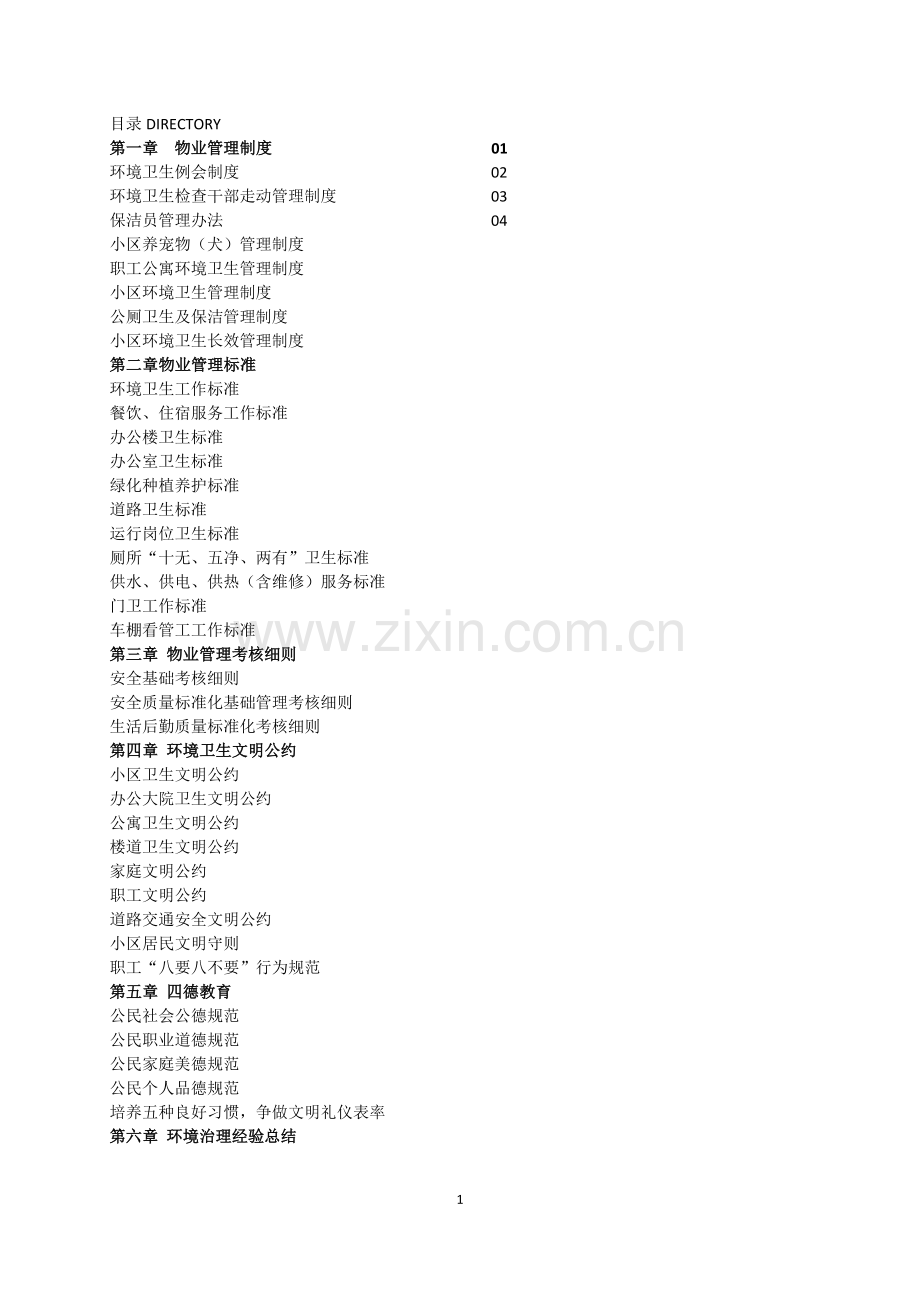 目录 DIRECTORY
第一章　物业管理制度　01
环境卫生例会制度　02
环境卫生检查干部走动管理制度　03
保洁员管理办法　04
小区养宠物（犬）管理制度
职工公寓环境卫生管理制度
小区环境卫生管理制度
公厕卫生及保洁管理制度
小区环境卫生长效管理制度
第二章物业管理标准
环境卫生工作标准
餐饮、住宿服务工作标准
办公楼卫生标准
办公室卫生标准
绿化种植养护标准
道路卫生标准
运行岗位卫生标准
厕所“十无、五净、两有”卫生标准
供水、供电、供热（含维修）服务标准
门卫工作标准
车棚看管工工作标准
www.zixin.com.cn
第三章 物业管理考核细则
安全基础考核细则
安全质量标准化基础管理考核细则
生活后勤质量标准化考核细则
第四章 环境卫生文明公约
小区卫生文明公约
办公大院卫生文明公约
公寓卫生文明公约
楼道卫生文明公约
家庭文明公约
职工文明公约
道路交通安全文明公约
小区居民文明守则
职工“八要八不要”行为规范
第五章 四德教育
公民社会公德规范
公民职业道德规范
公民家庭美德规范
公民个人品德规范
培养五种良好习惯，争做文明礼仪表率
第六章 环境治理经验总结

1